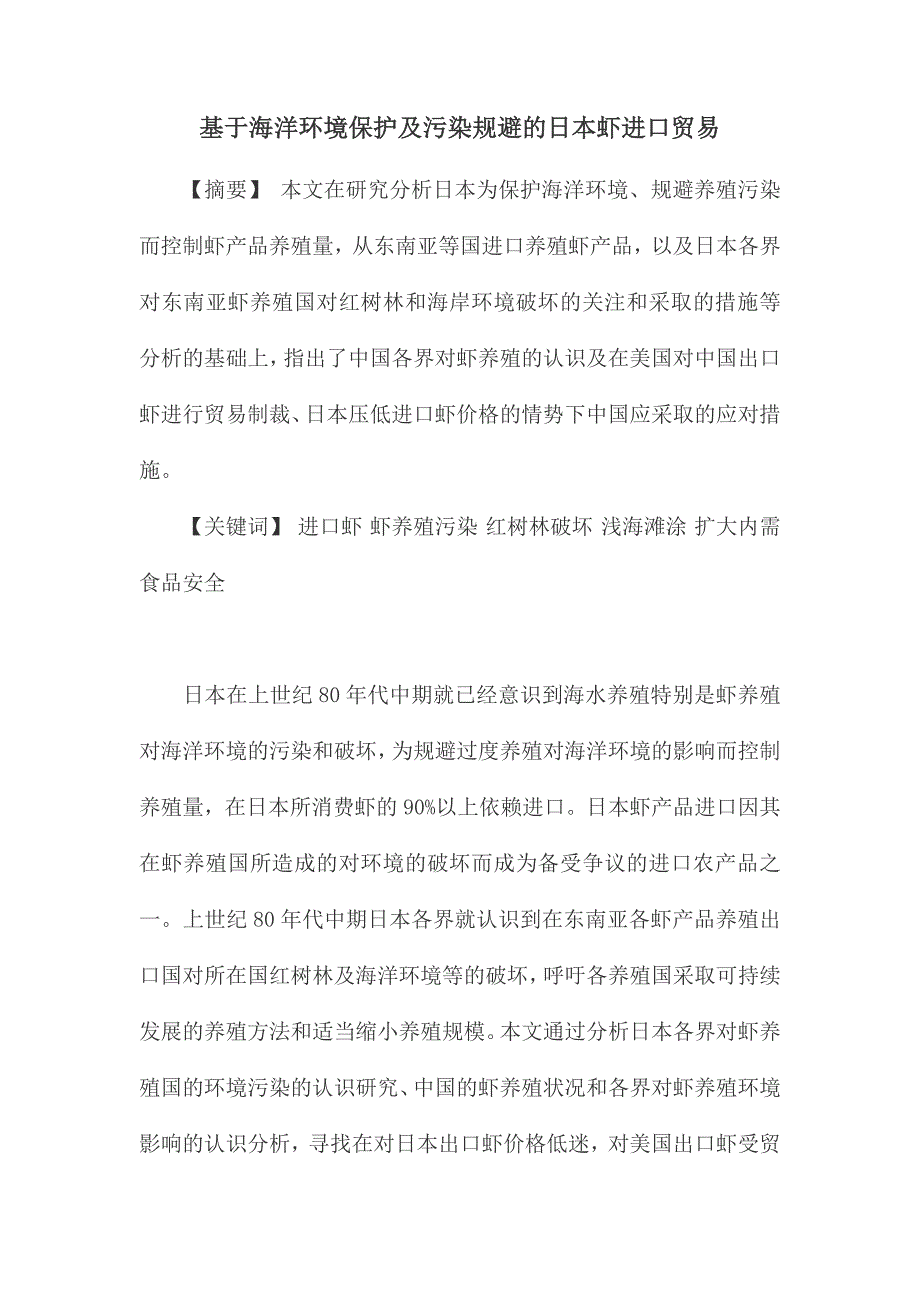 基于海洋环境保护及污染规避的日本虾进口贸易

【摘要】 本文在研究分析日本为保护海洋环境、规避养殖污染而控制虾产品养殖量，从东南亚等国进口养殖虾产品，以及日本各界对东南亚虾养殖国对红树林和海岸环境破坏的关注和采取的措施等分析的基础上，指出了中国各界对虾养殖的认识及在美国对中国出口虾进行贸易制裁、日本压低进口虾价格的情势下中国应采取的应对措施。

【关键词】 进口虾 虾养殖污染 红树林破坏 浅海滩涂 扩大内需 食品安全

日本在上世纪 80 年代中期就已经意识到海水养殖特别是虾养殖对海洋环境的污染和破坏，为规避过度养殖对海洋环境的影响而控制养殖量，在日本所消费虾的 90%以上依赖进口。日本虾产品进口因其在虾养殖国所造成的对环境的破坏而成为备受争议的进口农产品之一。上世纪 80 年代中期日本各界就认识到在东南亚各虾产品养殖出口国对所在国红树林及海洋环境等的破坏，呼吁各养殖国采取可持续发展的养殖方法和适当缩小养殖规模。本文通过分析日本各界对虾养殖国的环境污染的认识研究、中国的虾养殖状况和各界对虾养殖环境影响的认识分析，寻找在对日本出口虾价格低迷，对美国出口虾受贸